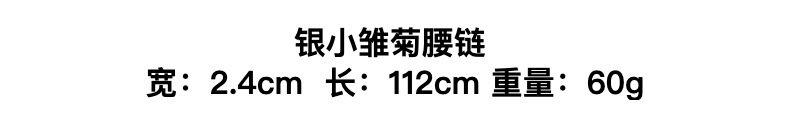 银小雏菊腰链
宽：2.4cm 长：112cm 重量：60g